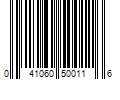 0 41060 50011 6